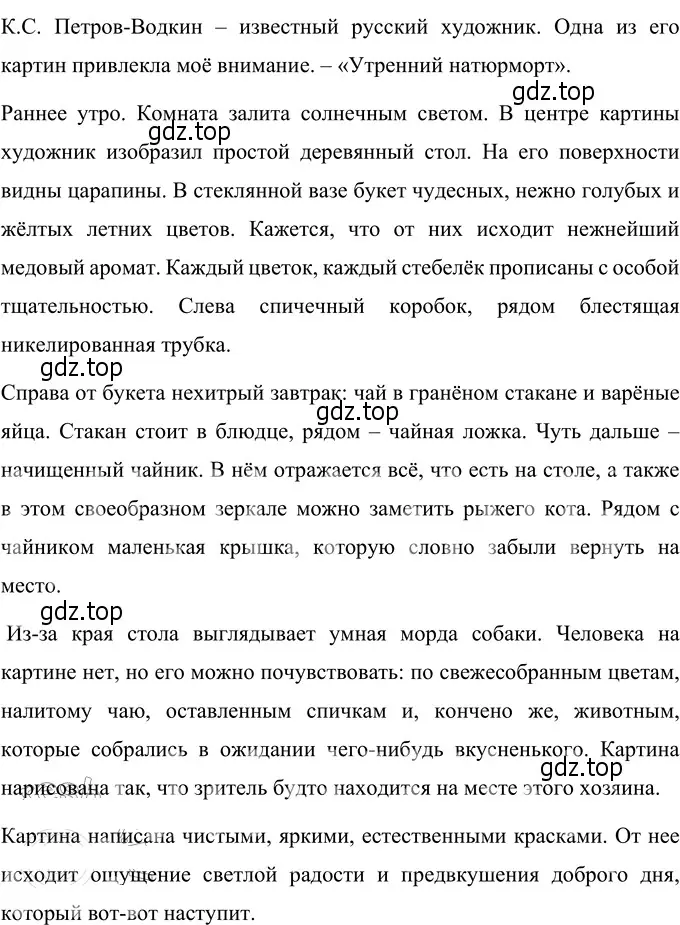 К.С. Петров-Водкин – известный русский художник. Одна из его картин привлекла моё внимание. – «Утренний натюрморт».

gdz.top

Раннее утро. Комната залита солнечным светом. В центре картины художник изобразил простой деревянный стол. На его поверхности видны царапины. В стеклянной вазе букет чудесных, нежно голубых и жёлтых летних цветов. Кажется, что от них исходит нежнейший медовый аромат. Каждый цветок, каждый стебелёк прописаны с особой тщательностью. Слева спичечный коробок, рядом блестящая никелированная трубка.

gdz.top

gdz.top

Справа от букета нехитрый завтрак: чай в гранёном стакане и варёные яйца. Стакан стоит в блюдце, рядом – чайная ложка. Чуть дальше – начищенный чайник. В нём отражается всё, что есть на столе, а также в этом своеобразном зеркале можно заметить рыжего кота. Рядом с чайником маленькая крышка, которую словно забыли вернуть на место.

gdz.top

gdz.top

Из-за края стола выглядывает умная морда собаки. Человека на картине нет, но его можно почувствовать: по свежесобранным цветам, налитому чаю, оставленным спичкам и, кончено же, животным, которые собрались в ожидании чего-нибудь вкусненького. Картина нарисована так, что зритель будто находится на месте этого хозяина.

gdz.top

Картина написана чистыми, яркими, естественными красками. От нее исходит ощущение светлой радости и предвкушения доброго дня, который вот-вот наступит.